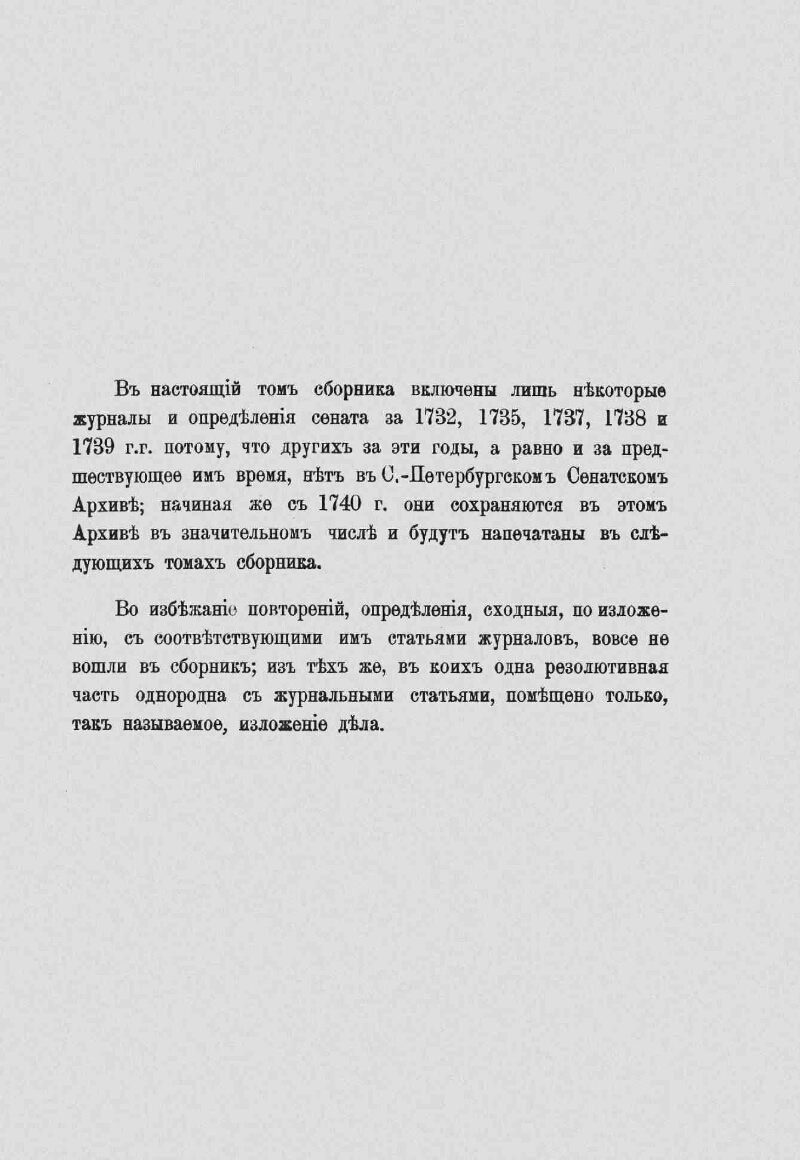 Въ настоящій томъ сборника включены лишь нѣкоторые журналы и опредѣленія сената за 1732, 1735, 1737, 1738 и 1739 г.г. потому, что другихъ за эти годы, а равно и за предшествующее имъ время, нѣтъ въ С.-Петербургскомъ Сенатскомъ Архивѣ; начиная же съ 1740 г. они сохраняются въ этомъ Архивѣ въ значительномъ числѣ и будутъ напечатаны въ слѣдующихъ томахъ сборника.

Во избѣжаніе повтореній, опредѣленія, сходныя, по изложенію, съ соотвѣтствующими имъ статьями журналовъ, вовсе не вошли въ сборникъ; изъ тѣхъ же, въ коихъ одна резолютивная часть однородна съ журнальными статьями, помѣщено только, такъ называемое, изложеніе дѣла.